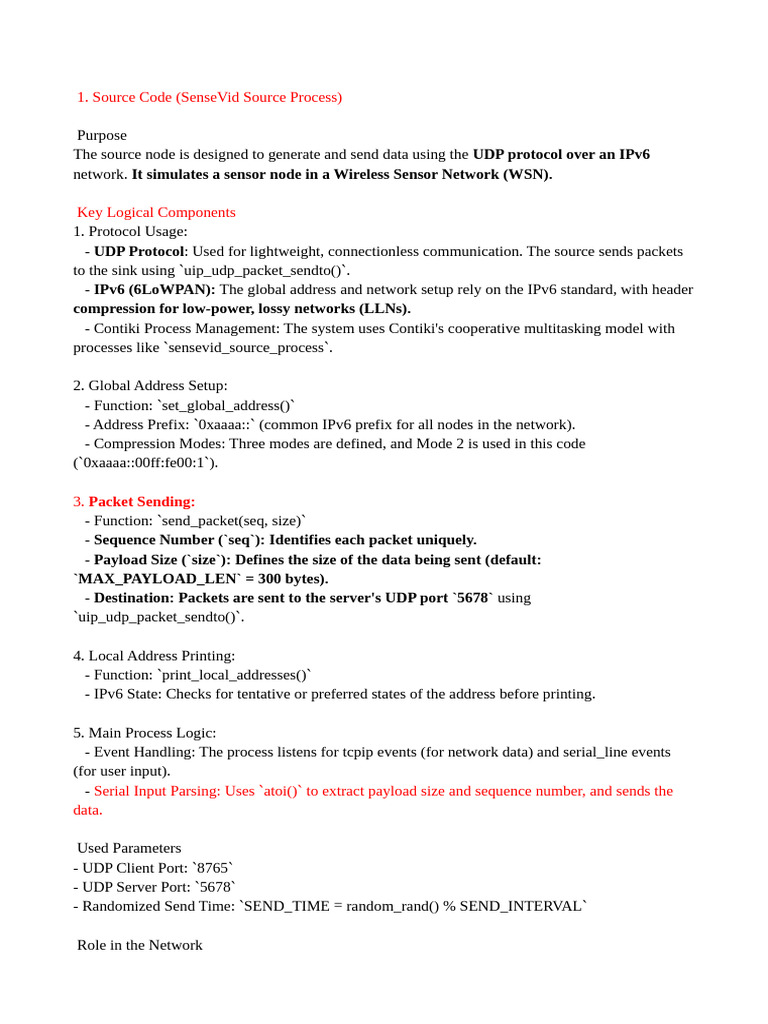 1. Source Code (SenseVid Source Process)

Purpose
The source node is designed to generate and send data using the UDP protocol over an IPv6 network. It simulates a sensor node in a Wireless Sensor Network (WSN).

Key Logical Components
1. Protocol Usage:
- UDP Protocol: Used for lightweight, connectionless communication. The source sends packets to the sink using `uip_udp_packet_sendto()`.
- IPv6 (6LoWPAN): The global address and network setup rely on the IPv6 standard, with header compression for low-power, lossy networks (LLNs).
- Contiki Process Management: The system uses Contiki's cooperative multitasking model with processes like `sensevid_source_process`.

2. Global Address Setup:
- Function: `set_global_address()`
- Address Prefix: `0xaaaa::` (common IPv6 prefix for all nodes in the network).
- Compression Modes: Three modes are defined, and Mode 2 is used in this code (`0xaaaa::00ff:fe00:1`).

3. Packet Sending:
- Function: `send_packet(seq, size)`
- Sequence Number (`seq`): Identifies each packet uniquely.
- Payload Size (`size`): Defines the size of the data being sent (default: `MAX_PAYLOAD_LEN` = 300 bytes).
- Destination: Packets are sent to the server's UDP port `5678` using `uip_udp_packet_sendto()`.

4. Local Address Printing:
- Function: `print_local_addresses()`
- IPv6 State: Checks for tentative or preferred states of the address before printing.

5. Main Process Logic:
- Event Handling: The process listens for tcpip events (for network data) and serial_line events (for user input).
- Serial Input Parsing: Uses `atoi()` to extract payload size and sequence number, and sends the data.

Used Parameters
- UDP Client Port: `8765`
- UDP Server Port: `5678`
- Randomized Send Time: `SEND_TIME = random_rand() % SEND_INTERVAL`

Role in the Network